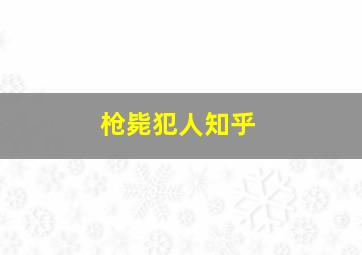 枪毙犯人知乎